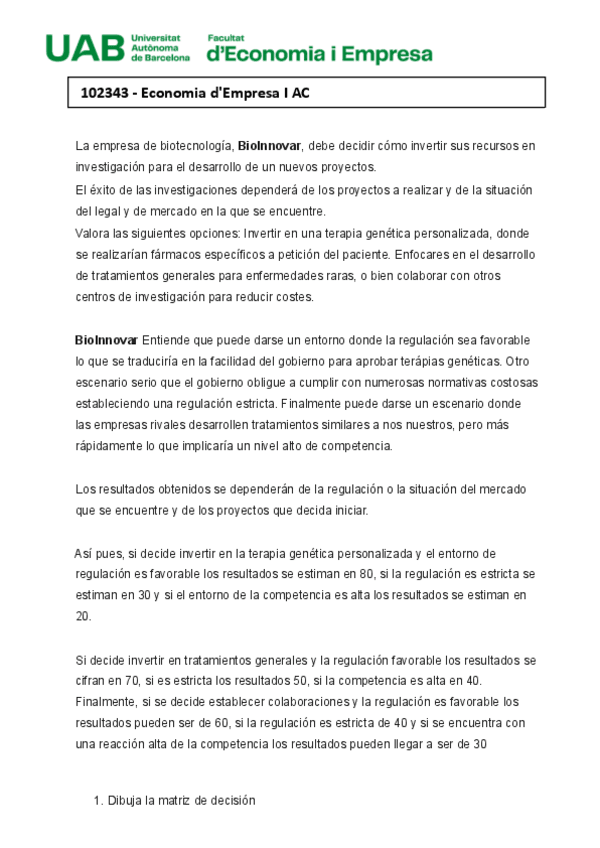 UAB Universitat Autònoma de Barcelona

Facultat d'Economia i Empresa

102343 - Economia d'Empresa I AC

La empresa de biotecnología, BioInnovar, debe decidir cómo invertir sus recursos en investigación para el desarrollo de un nuevos proyectos.
El éxito de las investigaciones dependerá de los proyectos a realizar y de la situación del legal y de mercado en la que se encuentre.
Valora las siguientes opciones: Invertir en una terapia genética personalizada, donde se realizarían fármacos específicos a petición del paciente. Enfocares en el desarrollo de tratamientos generales para enfermedades raras, o bien colaborar con otros centros de investigación para reducir costes.

BioInnovar Entiende que puede darse un entorno donde la regulación sea favorable lo que se traduciría en la facilidad del gobierno para aprobar terápias genéticas. Otro escenario serio que el gobierno obligue a cumplir con numerosas normativas costosas estableciendo una regulación estricta. Finalmente puede darse un escenario donde las empresas rivales desarrollen tratamientos similares a nos nuestros, pero más rápidamente lo que implicaría un nivel alto de competencia.

Los resultados obtenidos se dependerán de la regulación o la situación del mercado que se encuentre y de los proyectos que decida iniciar.

Así pues, si decide invertir en la terapia genética personalizada y el entorno de regulación es favorable los resultados se estiman en 80, si la regulación es estricta se estiman en 30 y si el entorno de la competencia es alta los resultados se estiman en 20.

Si decide invertir en tratamientos generales y la regulación favorable los resultados se cifran en 70, si es estricta los resultados 50, si la competencia es alta en 40.
Finalmente, si se decide establecer colaboraciones y la regulación es favorable los resultados pueden ser de 60, si la regulación es estricta de 40 y si se encuentra con una reacción alta de la competencia los resultados pueden llegar a ser de 30

1. Dibuja la matriz de decisión